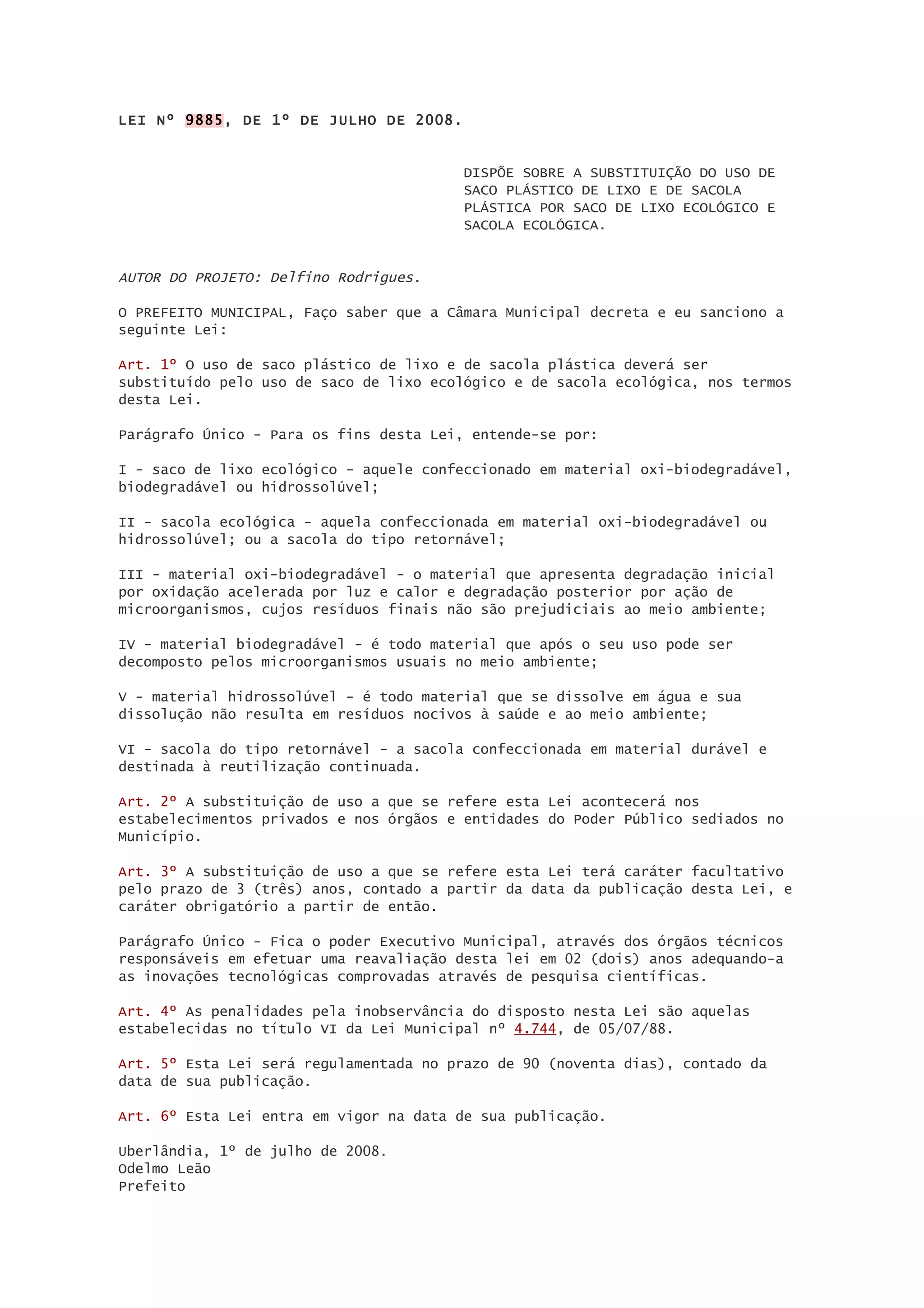 LEI Nº 9885, DE 1º DE JULHO DE 2008.

DISPÕE SOBRE A SUBSTITUIÇÃO DO USO DE SACO PLÁSTICO DE LIXO E DE SACOLA PLÁSTICA POR SACO DE LIXO ECOLÓGICO E SACOLA ECOLÓGICA.

AUTOR DO PROJETO: Delfino Rodrigues.

O PREFEITO MUNICIPAL, Faço saber que a Câmara Municipal decreta e eu sanciono a seguinte Lei:

Art. 1º O uso de saco plástico de lixo e de sacola plástica deverá ser substituído pelo uso de saco de lixo ecológico e de sacola ecológica, nos termos desta Lei.

Parágrafo Único - Para os fins desta Lei, entende-se por:

I - saco de lixo ecológico - aquele confeccionado em material oxi-biodegradável, biodegradável ou hidrossolúvel;

II - sacola ecológica - aquela confeccionada em material oxi-biodegradável ou hidrossolúvel; ou a sacola do tipo retornável;

III - material oxi-biodegradável - o material que apresenta degradação inicial por oxidação acelerada por luz e calor e degradação posterior por ação de microorganismos, cujos resíduos finais não são prejudiciais ao meio ambiente;

IV - material biodegradável - é todo material que após o seu uso pode ser decomposto pelos microorganismos usuais no meio ambiente;

V - material hidrossolúvel - é todo material que se dissolve em água e sua dissolução não resulta em resíduos nocivos à saúde e ao meio ambiente;

VI - sacola do tipo retornável - a sacola confeccionada em material durável e destinada à reutilização continuada.

Art. 2º A substituição de uso a que se refere esta Lei acontecerá nos estabelecimentos privados e nos órgãos e entidades do Poder Público sediados no Município.

Art. 3º A substituição de uso a que se refere esta Lei terá caráter facultativo pelo prazo de 3 (três) anos, contado a partir da data da publicação desta Lei, e caráter obrigatório a partir de então.

Parágrafo Único - Fica o poder Executivo Municipal, através dos órgãos técnicos responsáveis em efetuar uma reavaliação desta lei em 02 (dois) anos adequando-a as inovações tecnológicas comprovadas através de pesquisa científicas.

Art. 4º As penalidades pela inobservância do disposto nesta Lei são aquelas estabelecidas no título VI da Lei Municipal nº 4.744, de 05/07/88.

Art. 5º Esta Lei será regulamentada no prazo de 90 (noventa dias), contado da data de sua publicação.

Art. 6º Esta Lei entra em vigor na data de sua publicação.

Uberlândia, 1º de julho de 2008.
Odelmo Leão
Prefeito